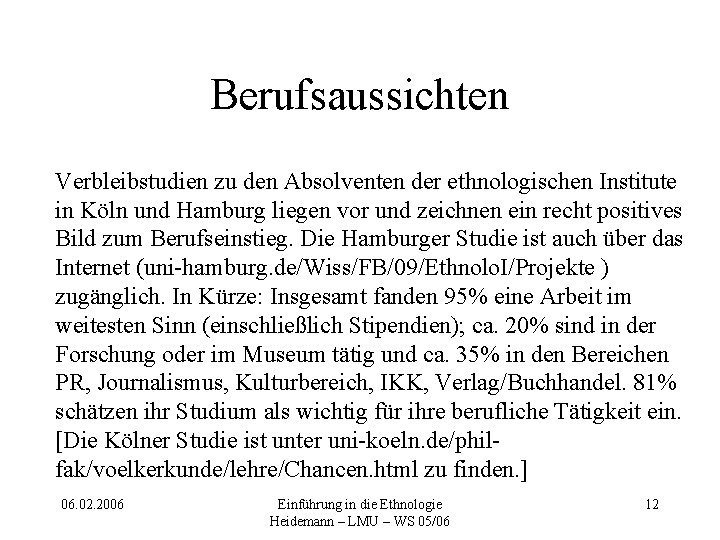 Berufsaussichten

Verbleibstudien zu den Absolventen der ethnologischen Institute in Köln und Hamburg liegen vor und zeichnen ein recht positives Bild zum Berufseinstieg. Die Hamburger Studie ist auch über das Internet (uni-hamburg.de/Wiss/FB/09/EthnoloI/Projekte ) zugänglich. In Kürze: Insgesamt fanden 95% eine Arbeit im weitesten Sinn (einschließlich Stipendien); ca. 20% sind in der Forschung oder im Museum tätig und ca. 35% in den Bereichen PR, Journalismus, Kulturbereich, IKK, Verlag/Buchhandel. 81% schätzen ihr Studium als wichtig für ihre berufliche Tätigkeit ein. [Die Kölner Studie ist unter uni-koeln.de/phil-fak/voelkerkunde/lehre/Chancen.html zu finden.]

06.02.2006

Einführung in die Ethnologie
Heidemann – LMU – WS 05/06

12